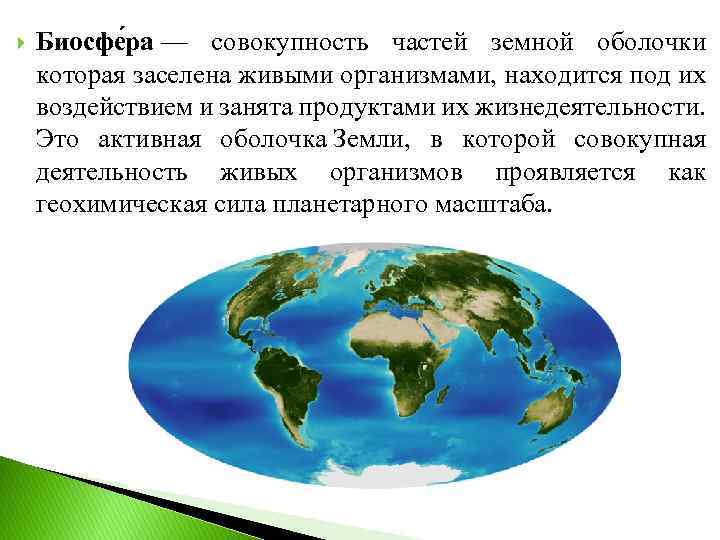 Биосфе́ра — совокупность частей земной оболочки которая заселена живыми организмами, находится под их воздействием и занята продуктами их жизнедеятельности. Это активная оболочка Земли, в которой совокупная деятельность живых организмов проявляется как геохимическая сила планетарного масштаба.